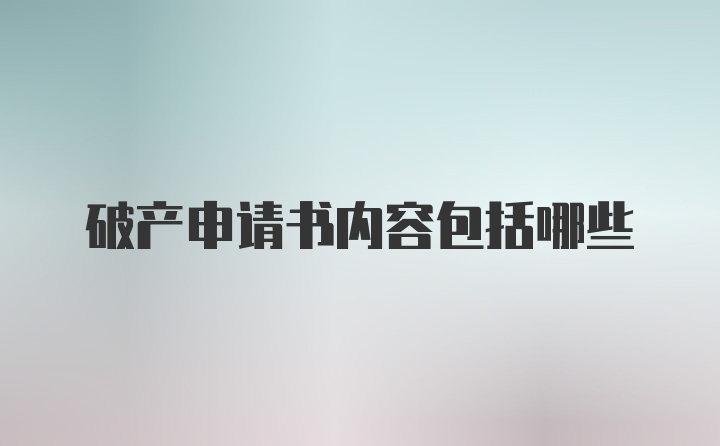 破产申请书内容包括哪些